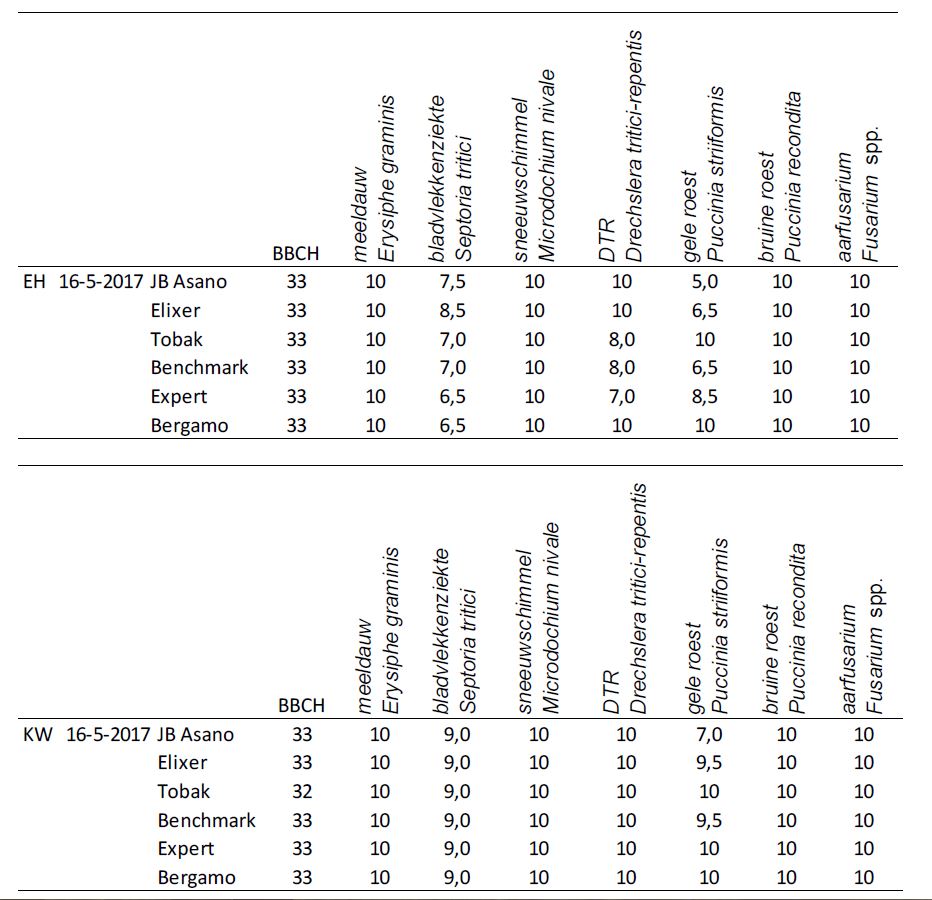 |  |  |  | BBCH | meeldauw Erysiphe graminis | bladvlekkenziekte Septoria tritici | sneeuwschimmel Microdochium nivale | DTR Drechslera tritici-repentis | gele roest Puccinia striiformis | bruine roest Puccinia recondita | aarfusarium Fusarium spp. |
|---|---|---|---|---|---|---|---|---|---|---|
| EH | 16-5-2017 | JB Asano | 33 | 10 | 7,5 | 10 | 10 | 5,0 | 10 | 10 |
|  |  | Elixer | 33 | 10 | 8,5 | 10 | 10 | 6,5 | 10 | 10 |
|  |  | Tobak | 33 | 10 | 7,0 | 10 | 8,0 | 10 | 10 | 10 |
|  |  | Benchmark | 33 | 10 | 7,0 | 10 | 8,0 | 6,5 | 10 | 10 |
|  |  | Expert | 33 | 10 | 6,5 | 10 | 7,0 | 8,5 | 10 | 10 |
|  |  | Bergamo | 33 | 10 | 6,5 | 10 | 10 | 10 | 10 | 10 |

|  |  |  | BBCH | meeldauw Erysiphe graminis | bladvlekkenziekte Septoria tritici | sneeuwschimmel Microdochium nivale | DTR Drechslera tritici-repentis | gele roest Puccinia striiformis | bruine roest Puccinia recondita | aarfusarium Fusarium spp. |
|---|---|---|---|---|---|---|---|---|---|---|
| KW | 16-5-2017 | JB Asano | 33 | 10 | 9,0 | 10 | 10 | 7,0 | 10 | 10 |
|  |  | Elixer | 33 | 10 | 9,0 | 10 | 10 | 9,5 | 10 | 10 |
|  |  | Tobak | 32 | 10 | 9,0 | 10 | 10 | 10 | 10 | 10 |
|  |  | Benchmark | 33 | 10 | 9,0 | 10 | 10 | 9,5 | 10 | 10 |
|  |  | Expert | 33 | 10 | 9,0 | 10 | 10 | 10 | 10 | 10 |
|  |  | Bergamo | 33 | 10 | 9,0 | 10 | 10 | 10 | 10 | 10 |